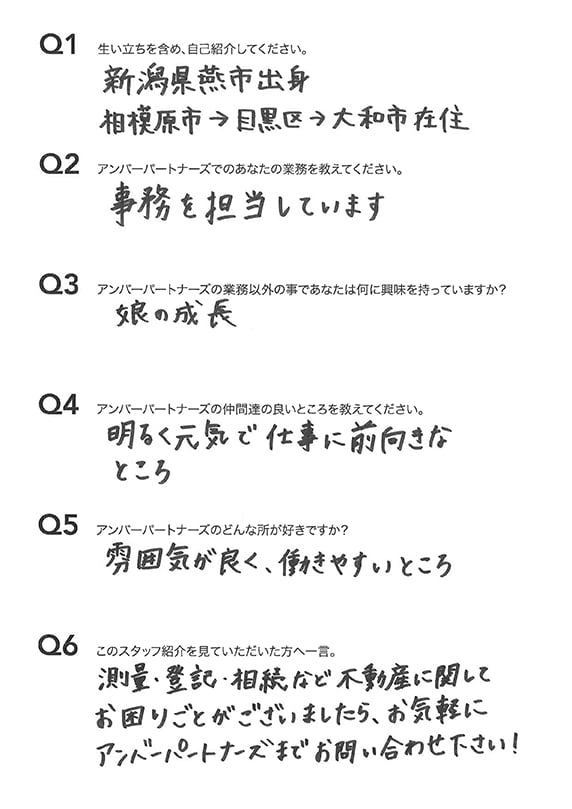 Q1 生い立ちを含め、自己紹介してください。

新潟県燕市出身
相模原市→目黒区→大和市在住

Q2 アンバーパートナーズでのあなたの業務を教えてください。

事務を担当しています

Q3 アンバーパートナーズの業務以外の事であなたは何に興味を持っていますか？

娘の成長

Q4 アンバーパートナーズの仲間達の良いところを教えてください。

明るく元気で仕事に前向きなところ

Q5 アンバーパートナーズのどんな所が好きですか？

雰囲気が良く、働きやすいところ

Q6 このスタッフ紹介を見ていただいた方へ一言。

測量・登記・相続など不動産に関してお困りごとがございましたら、お気軽にアンバーパートナーズまでお問い合わせ下さい！